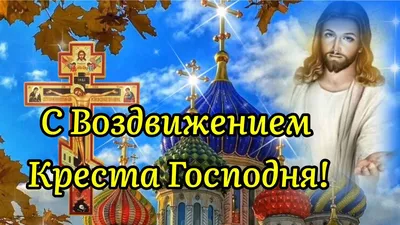 С Воздвижением
Креста Господня!